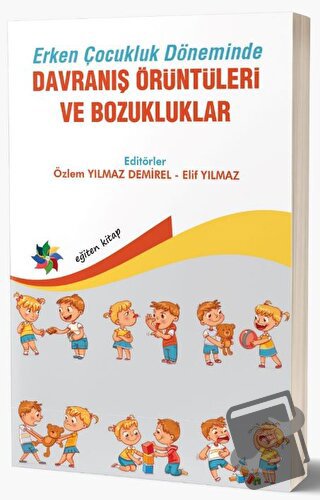 Erken Çocukluk Döneminde
DAVRANIŞ ÖRÜNTÜLERİ
VE BOZUKLUKLAR

Editörler
Özlem YILMAZ DEMİREL - Elif YILMAZ

eğiten kitap